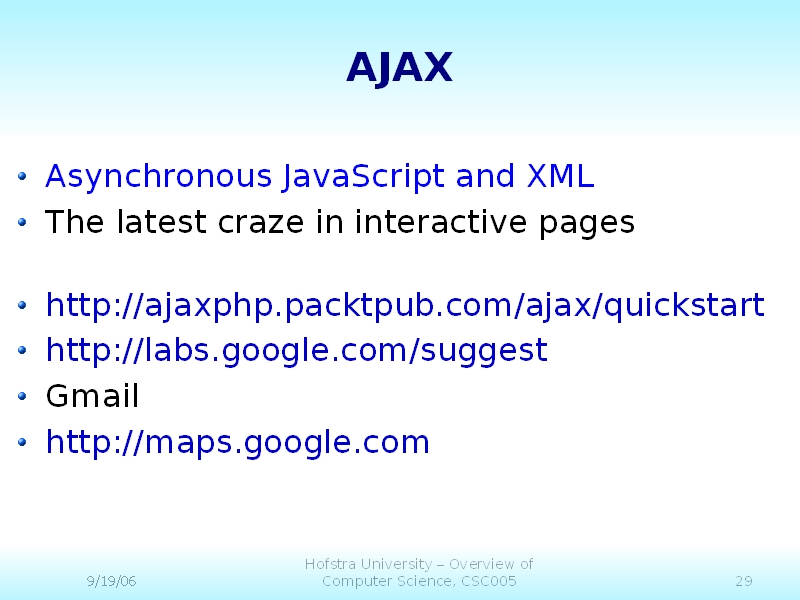 AJAX

• Asynchronous JavaScript and XML
• The latest craze in interactive pages

• http://ajaxphp.packtpub.com/ajax/quickstart
• http://labs.google.com/suggest
• Gmail
• http://maps.google.com

9/19/06

Hofstra University – Overview of Computer Science, CSC005

29